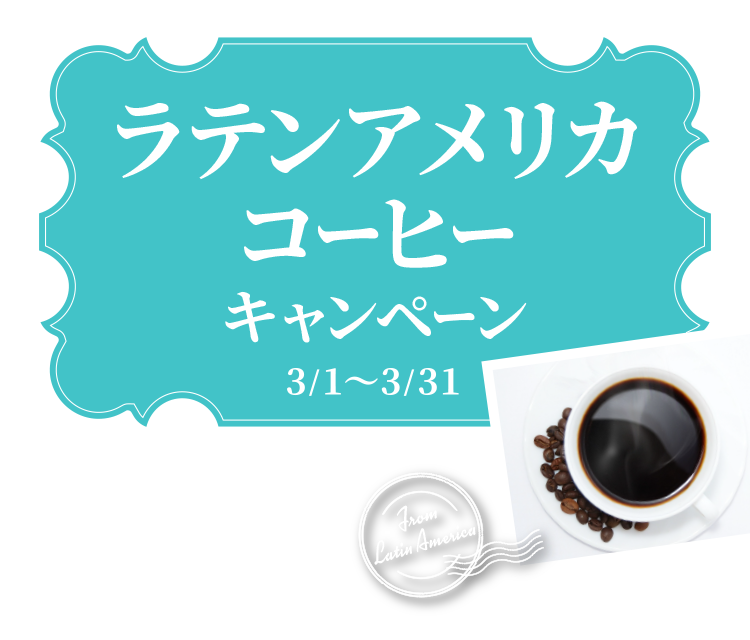 ラテンアメリカ
コーヒー
キャンペーン
3/1〜3/31

From
Latin America